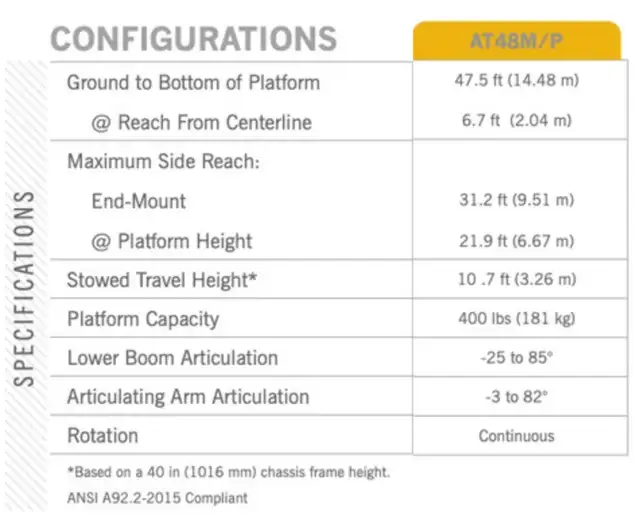 SPECIFICATIONS

| CONFIGURATIONS | AT48M/P |
|---|---|
| Ground to Bottom of Platform | 47.5 ft (14.48 m) |
| @ Reach From Centerline | 6.7 ft (2.04 m) |
| Maximum Side Reach: | |
| End-Mount | 31.2 ft (9.51 m) |
| @ Platform Height | 21.9 ft (6.67 m) |
| Stowed Travel Height* | 10 .7 ft (3.26 m) |
| Platform Capacity | 400 lbs (181 kg) |
| Lower Boom Articulation | -25 to 85° |
| Articulating Arm Articulation | -3 to 82° |
| Rotation | Continuous |

*Based on a 40 in (1016 mm) chassis frame height.

ANSI A92.2-2015 Compliant